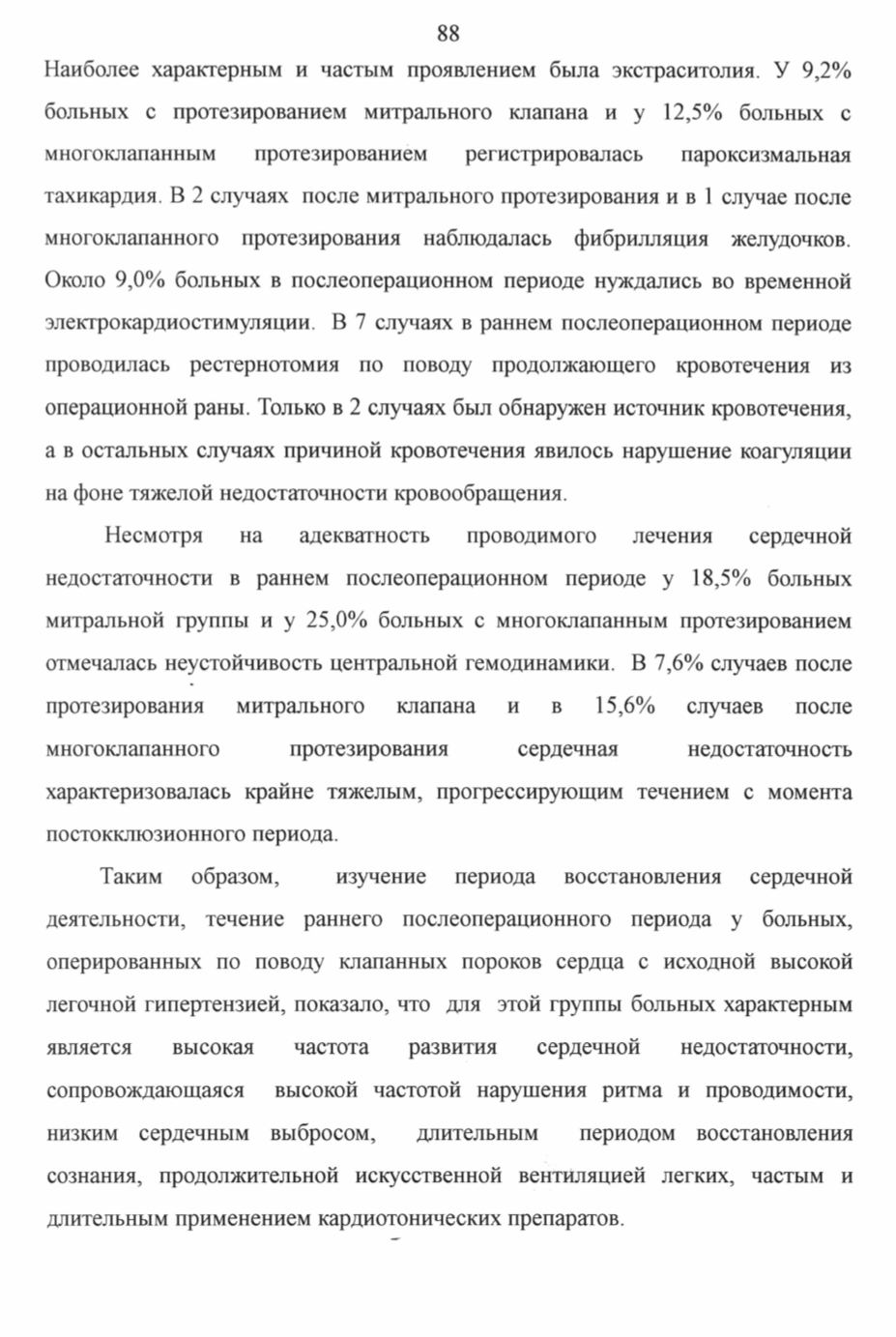 88

Наиболее характерным и частым проявлением была экстраситолия. У 9,2% больных с протезированием митрального клапана и у 12,5% больных с многоклапанным протезированием регистрировалась пароксизмальная тахикардия. В 2 случаях после митрального протезирования и в 1 случае после многоклапанного протезирования наблюдалась фибрилляция желудочков. Около 9,0% больных в послеоперационном периоде нуждались во временной электрокардиостимуляции. В 7 случаях в раннем послеоперационном периоде проводилась рестернотомия по поводу продолжающего кровотечения из операционной раны. Только в 2 случаях был обнаружен источник кровотечения, а в остальных случаях причиной кровотечения явилось нарушение коагуляции на фоне тяжелой недостаточности кровообращения.

Несмотря на адекватность проводимого лечения сердечной недостаточности в раннем послеоперационном периоде у 18,5% больных митральной группы и у 25,0% больных с многоклапанным протезированием отмечалась неустойчивость центральной гемодинамики. В 7,6% случаев после протезирования митрального клапана и в 15,6% случаев после многоклапанного протезирования сердечная недостаточность характеризовалась крайне тяжелым, прогрессирующим течением с момента постокклюзионного периода.

Таким образом, изучение периода восстановления сердечной деятельности, течение раннего послеоперационного периода у больных, оперированных по поводу клапанных пороков сердца с исходной высокой легочной гипертензией, показало, что для этой группы больных характерным является высокая частота развития сердечной недостаточности, сопровождающаяся высокой частотой нарушения ритма и проводимости, низким сердечным выбросом, длительным периодом восстановления сознания, продолжительной искусственной вентиляцией легких, частым и длительным применением кардиотонических препаратов.